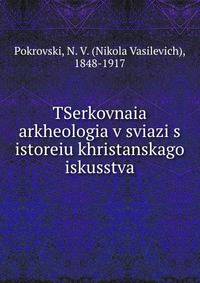 Pokrovski, N. V. (Nikola Vasilevich), 1848-1917

TSerkovnaia arkheologia v sviazi s istoreiu khristanskago iskusstva